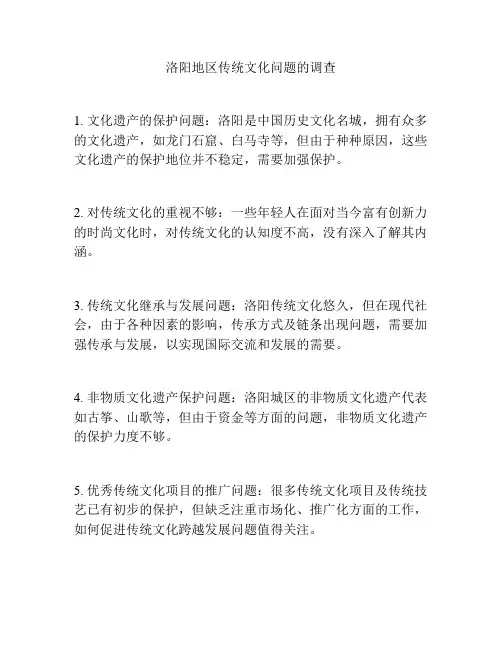 洛阳地区传统文化问题的调查

1. 文化遗产的保护问题：洛阳是中国历史文化名城，拥有众多的文化遗产，如龙门石窟、白马寺等，但由于种种原因，这些文化遗产的保护地位并不稳定，需要加强保护。

2. 对传统文化的重视不够：一些年轻人在面对当今富有创新力的时尚文化时，对传统文化的认知度不高，没有深入了解其内涵。

3. 传统文化继承与发展问题：洛阳传统文化悠久，但在现代社会，由于各种因素的影响，传承方式及链条出现问题，需要加强传承与发展，以实现国际交流和发展的需要。

4. 非物质文化遗产保护问题：洛阳城区的非物质文化遗产代表如古筝、山歌等，但由于资金等方面的问题，非物质文化遗产的保护力度不够。

5. 优秀传统文化项目的推广问题：很多传统文化项目及传统技艺已有初步的保护，但缺乏注重市场化、推广化方面的工作，如何促进传统文化跨越发展问题值得关注。